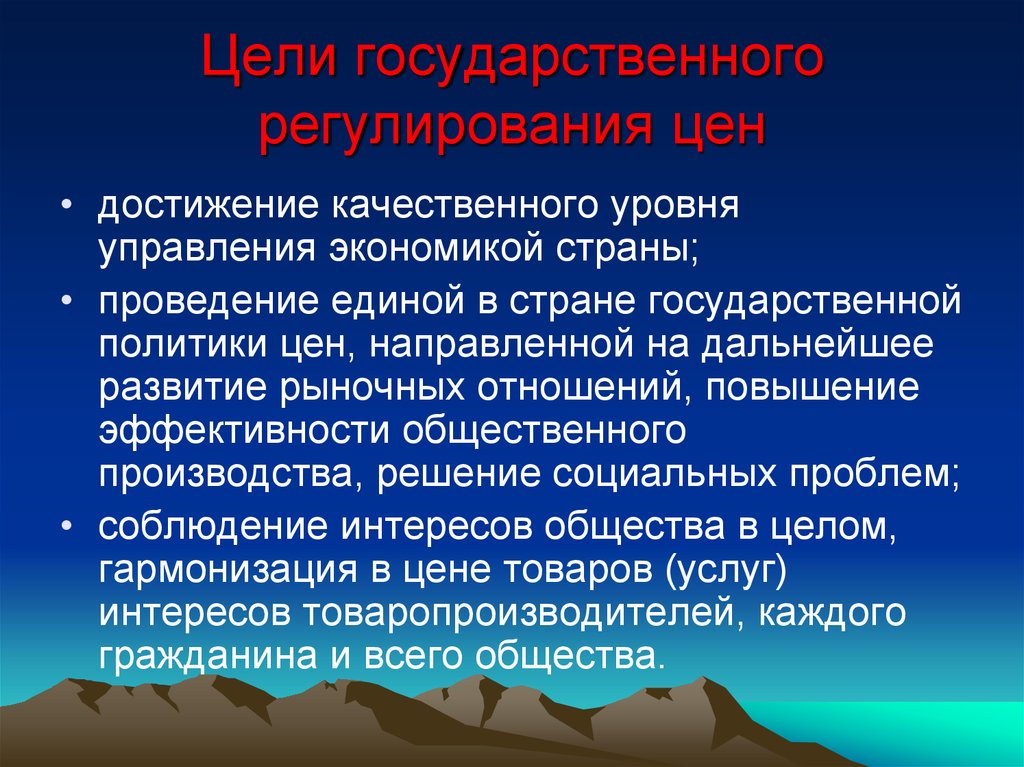 Цели государственного регулирования цен

• достижение качественного уровня управления экономикой страны;

• проведение единой в стране государственной политики цен, направленной на дальнейшее развитие рыночных отношений, повышение эффективности общественного производства, решение социальных проблем;

• соблюдение интересов общества в целом, гармонизация в цене товаров (услуг) интересов товаропроизводителей, каждого гражданина и всего общества.